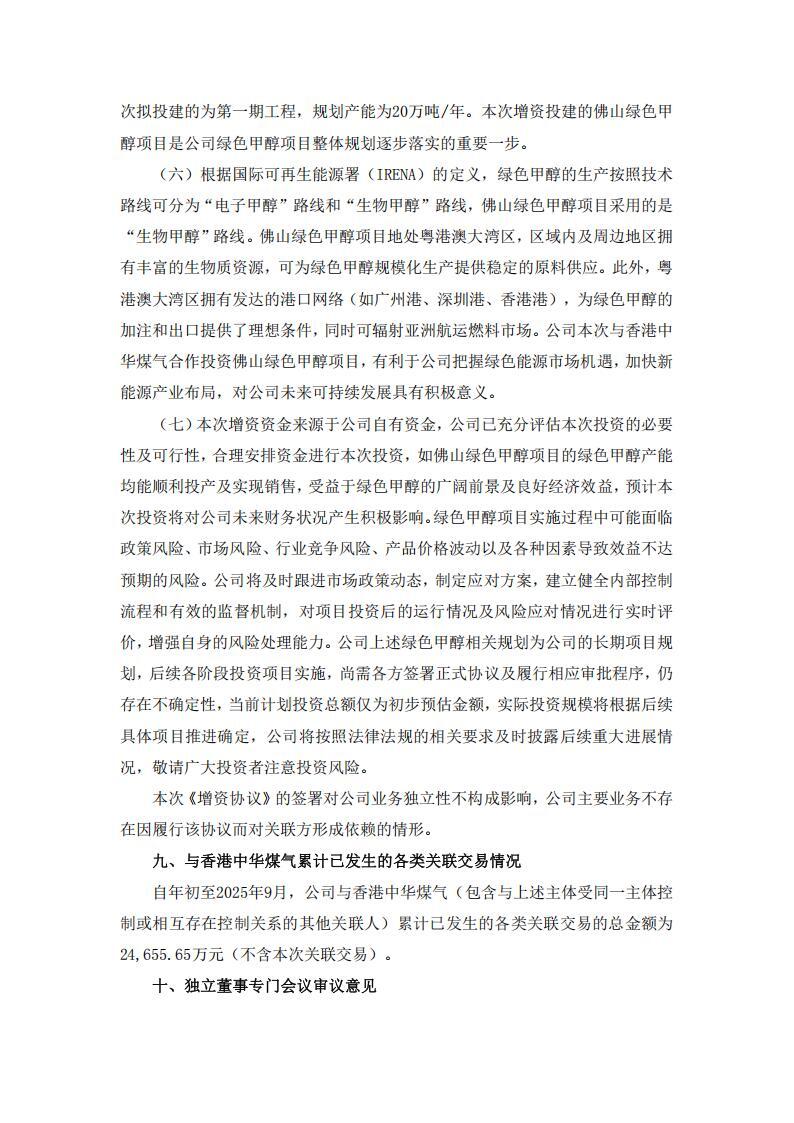 次拟投建的为第一期工程，规划产能为20万吨/年。本次增资投建的佛山绿色甲醇项目是公司绿色甲醇项目整体规划逐步落实的重要一步。

（六）根据国际可再生能源署（IRENA）的定义，绿色甲醇的生产按照技术路线可分为“电子甲醇”路线和“生物甲醇”路线，佛山绿色甲醇项目采用的是“生物甲醇”路线。佛山绿色甲醇项目地处粤港澳大湾区，区域内及周边地区拥有丰富的生物质资源，可为绿色甲醇规模化生产提供稳定的原料供应。此外，粤港澳大湾区拥有发达的港口网络（如广州港、深圳港、香港港），为绿色甲醇的加注和出口提供了理想条件，同时可辐射亚洲航运燃料市场。公司本次与香港中华煤气合作投资佛山绿色甲醇项目，有利于公司把握绿色能源市场机遇，加快新能源产业布局，对公司未来可持续发展具有积极意义。

（七）本次增资资金来源于公司自有资金，公司已充分评估本次投资的必要性及可行性，合理安排资金进行本次投资，如佛山绿色甲醇项目的绿色甲醇产能均能顺利投产及实现销售，受益于绿色甲醇的广阔前景及良好经济效益，预计本次投资将对公司未来财务状况产生积极影响。绿色甲醇项目实施过程中可能面临政策风险、市场风险、行业竞争风险、产品价格波动以及各种因素导致效益不达预期的风险。公司将及时跟进市场政策动态，制定应对方案，建立健全内部控制流程和有效的监督机制，对项目投资后的运行情况及风险应对情况进行实时评价，增强自身的风险处理能力。公司上述绿色甲醇相关规划为公司的长期项目规划，后续各阶段投资项目实施，尚需各方签署正式协议及履行相应审批程序，仍存在不确定性，当前计划投资总额仅为初步预估金额，实际投资规模将根据后续具体项目推进确定，公司将按照法律法规的相关要求及时披露后续重大进展情况，敬请广大投资者注意投资风险。

本次《增资协议》的签署对公司业务独立性不构成影响，公司主要业务不存在因履行该协议而对关联方形成依赖的情形。

九、与香港中华煤气累计已发生的各类关联交易情况

自年初至2025年9月，公司与香港中华煤气（包含与上述主体受同一主体控制或相互存在控制关系的其他关联人）累计已发生的各类关联交易的总金额为24,655.65万元（不含本次关联交易）。

十、独立董事专门会议审议意见